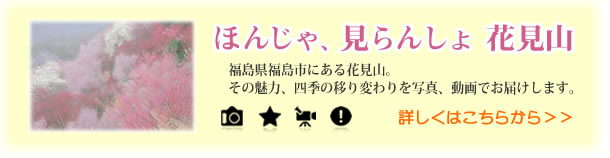 ほんじゃ、見らんしょ 花見山

福島県福島市にある花見山。
その魅力、四季の移り変わりを写真、動画でお届けします。

詳しくはこちらから＞＞